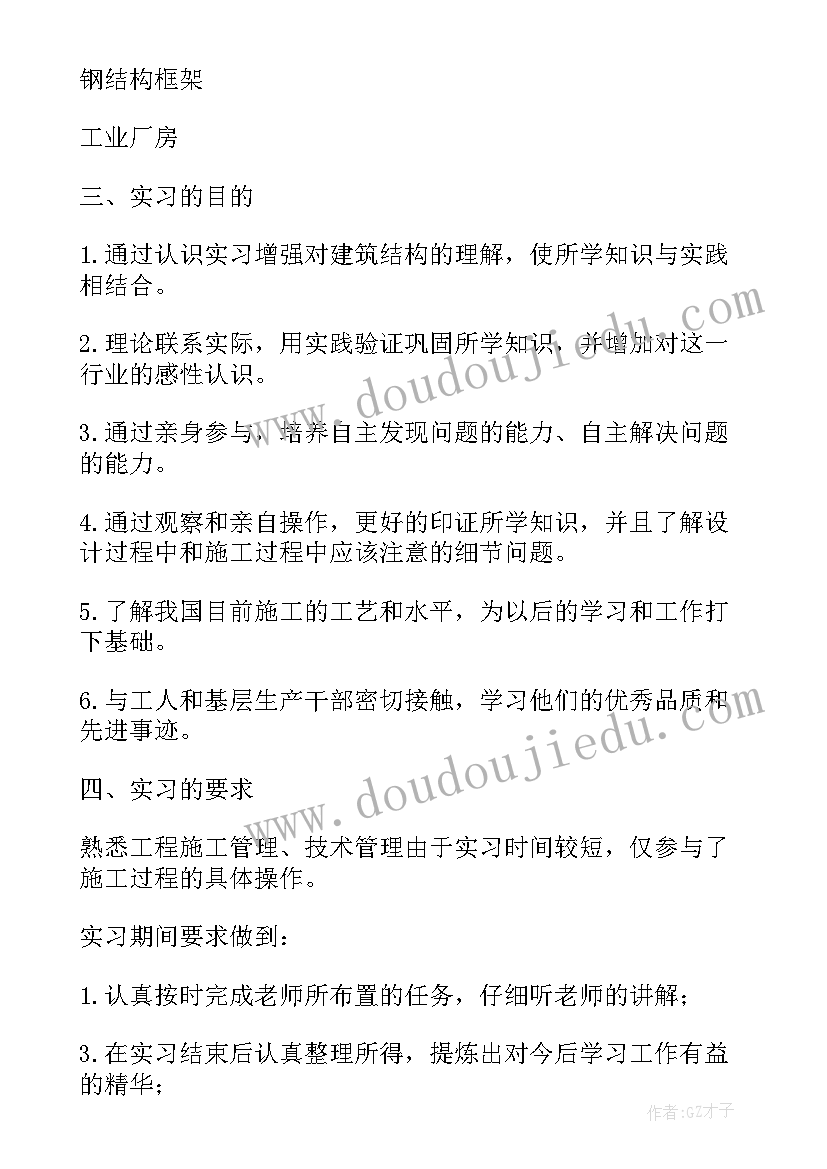 钢结构框架

工业厂房

三、实习的目的

1.通过认识实习增强对建筑结构的理解，使所学知识与实践相结合。

2.理论联系实际，用实践验证巩固所学知识，并增加对这一行业的感性认识。

3.通过亲身参与，培养自主发现问题的能力、自主解决问题的能力。

4.通过观察和亲自操作，更好的印证所学知识，并且了解设计过程中和施工过程中应该注意的细节问题。

5.了解我国目前施工的工艺和水平，为以后的学习和工作打下基础。

6.与工人和基层生产干部密切接触，学习他们的优秀品质和先进事迹。

四、实习的要求

熟悉工程施工管理、技术管理由于实习时间较短，仅参与了施工过程的具体操作。

实习期间要求做到：

1.认真按时完成老师所布置的任务，仔细听老师的讲解；

3.在实习结束后认真整理所得，提炼出对今后学习工作有益的精华；

www.doudoujiedu.com

www.doudoujiedu.com

作者:GZ才子